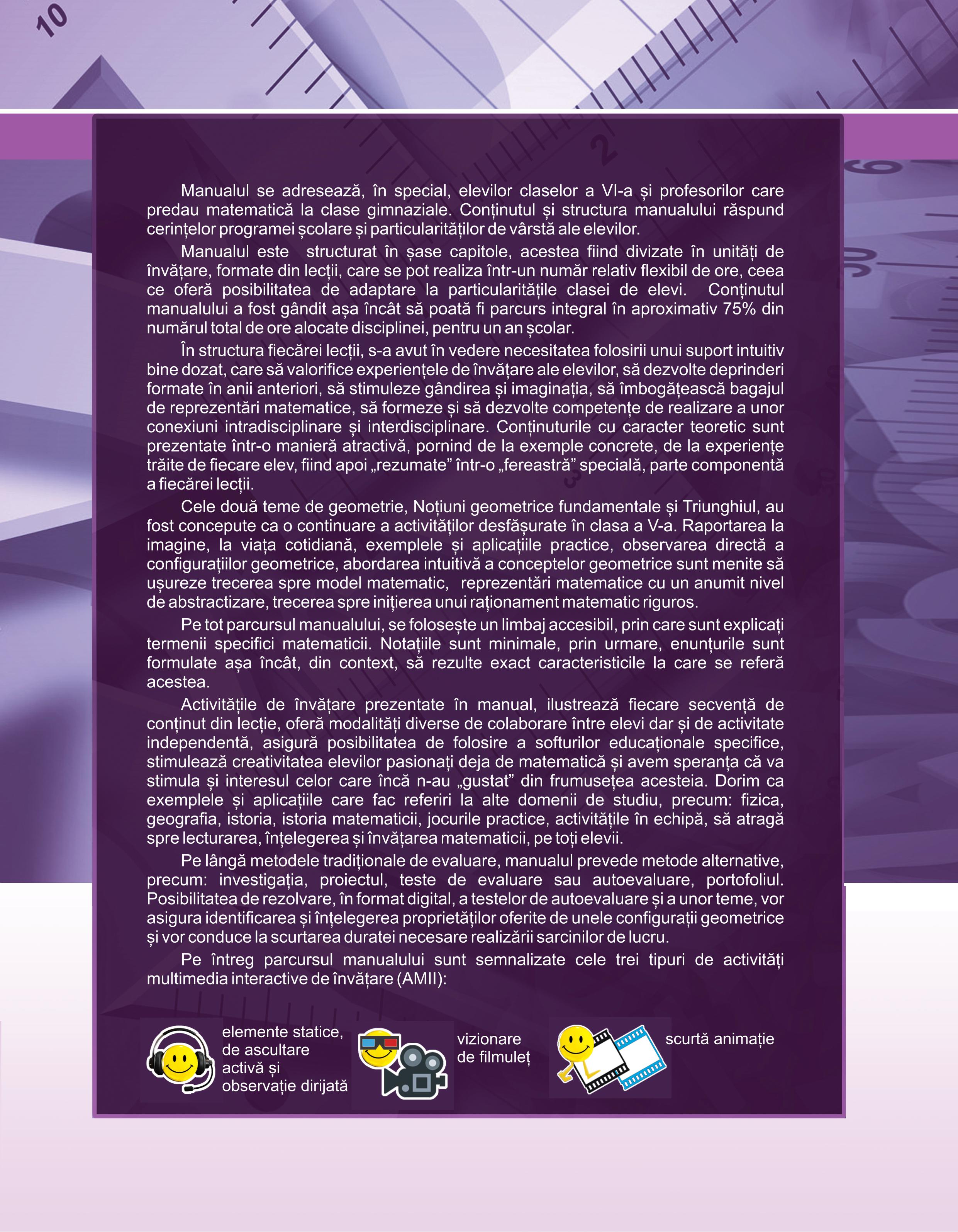 Manualul se adresează, în special, elevilor claselor a VI-a și profesorilor care predau matematică la clase gimnaziale. Conținutul și structura manualului răspund cerințelor programei școlare și particularităților de vârstă ale elevilor.

Manualul este structurat în șase capitole, acestea fiind divizate în unități de învățare, formate din lecții, care se pot realiza într-un număr relativ flexibil de ore, ceea ce oferă posibilitatea de adaptare la particularitățile clasei de elevi. Conținutul manualului a fost gândit așa încât să poată fi parcurs integral în aproximativ 75% din numărul total de ore alocate disciplinei, pentru un an școlar.

În structura fiecărei lecții, s-a avut în vedere necesitatea folosirii unui suport intuitiv bine dozat, care să valorifice experiențele de învățare ale elevilor, să dezvolte deprinderi formate în anii anteriori, să stimuleze gândirea și imaginația, să îmbogățească bagajul de reprezentări matematice, să formeze și să dezvolte competențe de realizare a unor conexiuni intradisciplinare și interdisciplinare. Conținuturile cu caracter teoretic sunt prezentate într-o manieră atractivă, pornind de la exemple concrete, de la experiențe trăite de fiecare elev, fiind apoi „rezumate” într-o „fereastră” specială, parte componentă a fiecărei lecții.

Cele două teme de geometrie, Noțiuni geometrice fundamentale și Triunghiul, au fost concepute ca o continuare a activităților desfășurate în clasa a V-a. Raportarea la imagine, la viața cotidiană, exemplele și aplicațiile practice, observarea directă a configurațiilor geometrice, abordarea intuitivă a conceptelor geometrice sunt menite să ușureze trecerea spre model matematic, reprezentări matematice cu un anumit nivel de abstractizare, trecerea spre inițierea unui raționament matematic riguros.

Pe tot parcursul manualului, se folosește un limbaj accesibil, prin care sunt explicați termenii specifici matematicii. Notațiile sunt minimale, prin urmare, enunțurile sunt formulate așa încât, din context, să rezulte exact caracteristicile la care se referă acestea.

Activitățile de învățare prezentate în manual, ilustrează fiecare secvență de conținut din lecție, oferă modalități diverse de colaborare între elevi dar și de activitate independentă, asigură posibilitatea de folosire a softurilor educaționale specifice, stimulează creativitatea elevilor pasionați deja de matematică și avem speranța că va stimula și interesul celor care încă n-au „gustat” din frumusețea acesteia. Dorim ca exemplele și aplicațiile care fac referiri la alte domenii de studiu, precum: fizica, geografia, istoria, istoria matematicii, jocurile practice, activitățile în echipă, să atragă spre lecturarea, înțelegerea și învățarea matematicii, pe toți elevii.

Pe lângă metodele tradiționale de evaluare, manualul prevede metode alternative, precum: investigația, proiectul, teste de evaluare sau autoevaluare, portofoliul. Posibilitatea de rezolvare, în format digital, a testelor de autoevaluare și a unor teme, vor asigura identificarea și înțelegerea proprietăților oferite de unele configurații geometrice și vor conduce la scurtarea duratei necesare realizării sarcinilor de lucru.

Pe întreg parcursul manualului sunt semnalizate cele trei tipuri de activități multimedia interactive de învățare (AMII):

elemente statice, de ascultare activă și observație dirijată

vizionare de filmuleț

scurtă animație